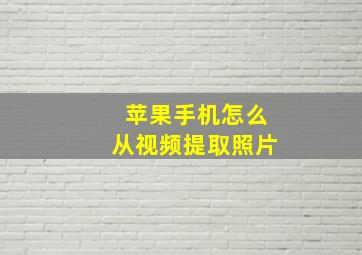 苹果手机怎么
从视频提取照片